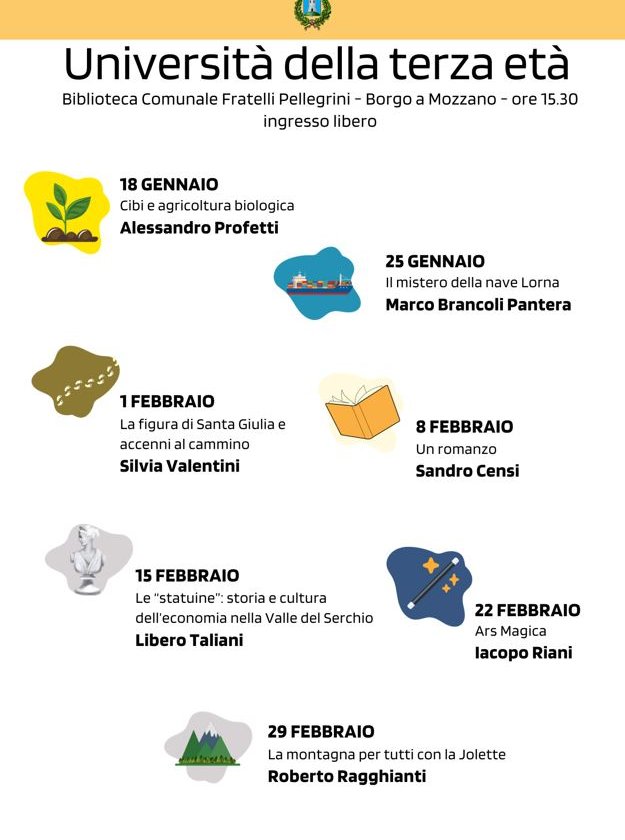 Università della terza età

Biblioteca Comunale Fratelli Pellegrini - Borgo a Mozzano - ore 15.30
ingresso libero

18 GENNAIO
Cibi e agricoltura biologica
Alessandro Profetti

25 GENNAIO
Il mistero della nave Lorna
Marco Brancoli Pantera

1 FEBBRAIO
La figura di Santa Giulia e accenni al cammino
Silvia Valentini

8 FEBBRAIO
Un romanzo
Sandro Censi

15 FEBBRAIO
Le "statuine": storia e cultura dell'economia nella Valle del Serchio
Libero Taliani

22 FEBBRAIO
Ars Magica
Iacopo Riani

29 FEBBRAIO
La montagna per tutti con la Jolette
Roberto Ragghianti